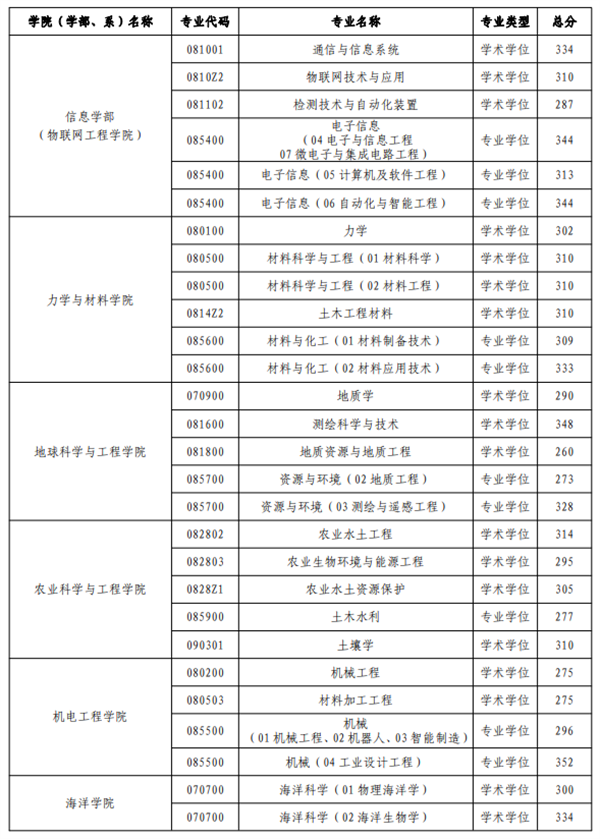 | 学院（学部、系）名称 | 专业代码 | 专业名称 | 专业类型 | 总分 |
|---|---|---|---|---|
| 信息学部（物联网工程学院） | 081001 | 通信与信息系统 | 学术学位 | 334 |
| | 0810Z2 | 物联网技术与应用 | 学术学位 | 310 |
| | 081102 | 检测技术与自动化装置 | 学术学位 | 287 |
| | 085400 | 电子信息（04 电子与信息工程 07 微电子与集成电路工程） | 专业学位 | 344 |
| | 085400 | 电子信息（05 计算机及软件工程） | 专业学位 | 313 |
| | 085400 | 电子信息（06 自动化与智能工程） | 专业学位 | 344 |
| 力学与材料学院 | 080100 | 力学 | 学术学位 | 302 |
| | 080500 | 材料科学与工程（01 材料科学） | 学术学位 | 310 |
| | 080500 | 材料科学与工程（02 材料工程） | 学术学位 | 310 |
| | 0814Z2 | 土木工程材料 | 学术学位 | 310 |
| | 085600 | 材料与化工（01 材料制备技术） | 专业学位 | 309 |
| | 085600 | 材料与化工（02 材料应用技术） | 专业学位 | 333 |
| 地球科学与工程学院 | 070900 | 地质学 | 学术学位 | 290 |
| | 081600 | 测绘科学与技术 | 学术学位 | 348 |
| | 081800 | 地质资源与地质工程 | 学术学位 | 260 |
| | 085700 | 资源与环境（02 地质工程） | 专业学位 | 273 |
| | 085700 | 资源与环境（03 测绘与遥感工程） | 专业学位 | 328 |
| 农业科学与工程学院 | 082802 | 农业水土工程 | 学术学位 | 314 |
| | 082803 | 农业生物环境与能源工程 | 学术学位 | 295 |
| | 0828Z1 | 农业水土资源保护 | 学术学位 | 305 |
| | 085900 | 土木水利 | 专业学位 | 277 |
| | 090301 | 土壤学 | 学术学位 | 310 |
| 机电工程学院 | 080200 | 机械工程 | 学术学位 | 275 |
| | 080503 | 材料加工工程 | 学术学位 | 275 |
| | 085500 | 机械（01 机械工程、02 机器人、03 智能制造） | 专业学位 | 296 |
| | 085500 | 机械（04 工业设计工程） | 专业学位 | 352 |
| 海洋学院 | 070700 | 海洋科学（01 物理海洋学） | 学术学位 | 300 |
| | 070700 | 海洋科学（02 海洋生物学） | 学术学位 | 334 |